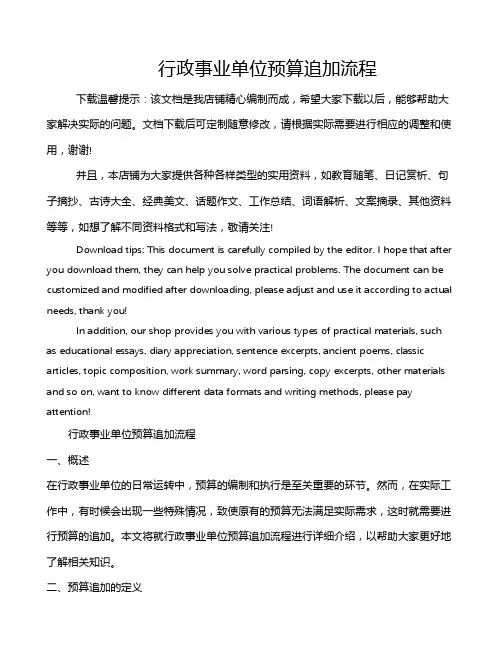 行政事业单位预算追加流程

下载温馨提示：该文档是我店铺精心编制而成，希望大家下载以后，能够帮助大家解决实际的问题。文档下载后可定制随意修改，请根据实际需要进行相应的调整和使用，谢谢!

并且，本店铺为大家提供各种各样类型的实用资料，如教育随笔、日记赏析、句子摘抄、古诗大全、经典美文、话题作文、工作总结、词语解析、文案摘录、其他资料等等，如想了解不同资料格式和写法，敬请关注!

Download tips: This document is carefully compiled by the editor. I hope that after you download them, they can help you solve practical problems. The document can be customized and modified after downloading, please adjust and use it according to actual needs, thank you!

In addition, our shop provides you with various types of practical materials, such as educational essays, diary appreciation, sentence excerpts, ancient poems, classic articles, topic composition, work summary, word parsing, copy excerpts, other materials and so on, want to know different data formats and writing methods, please pay attention!

行政事业单位预算追加流程

一、概述

在行政事业单位的日常运转中，预算的编制和执行是至关重要的环节。然而，在实际工作中，有时候会出现一些特殊情况，致使原有的预算无法满足实际需求，这时就需要进行预算的追加。本文将就行政事业单位预算追加流程进行详细介绍，以帮助大家更好地了解相关知识。

二、预算追加的定义